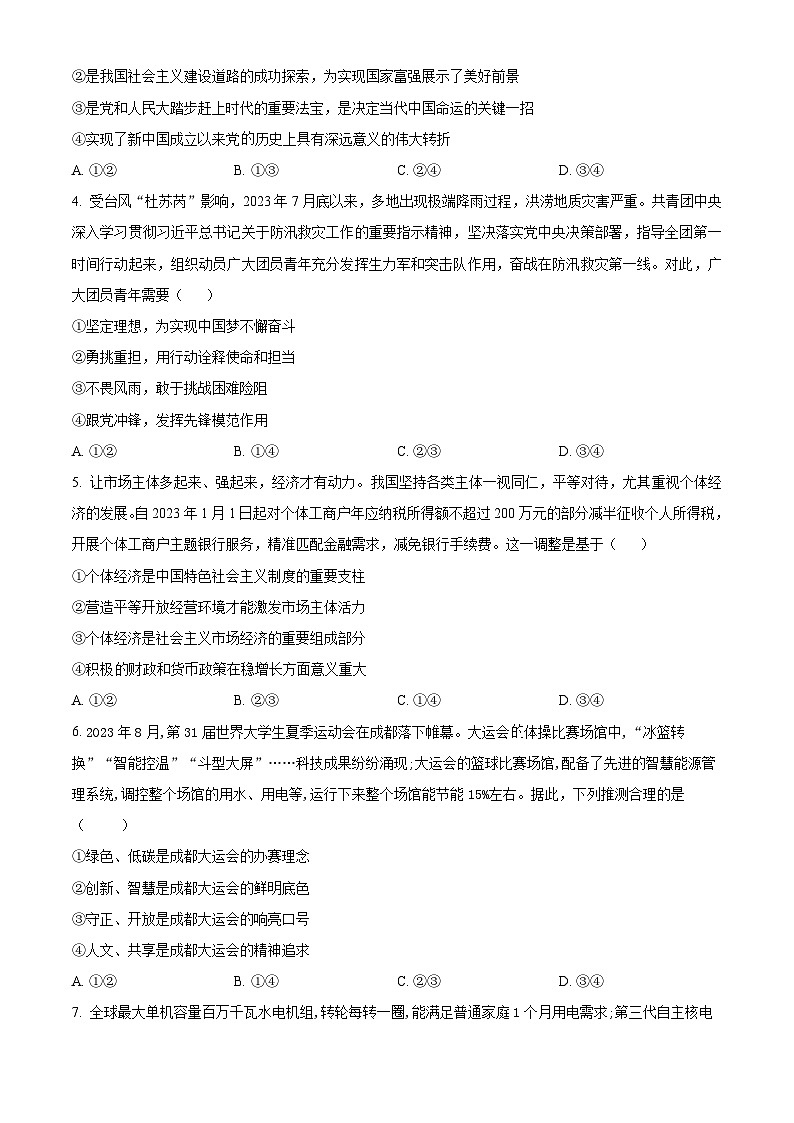 ②是我国社会主义建设道路的成功探索，为实现国家富强展示了美好前景

③是党和人民大踏步赶上时代的重要法宝，是决定当代中国命运的关键一招

④实现了新中国成立以来党的历史上具有深远意义的伟大转折

A. ①②　　B. ①③　　C. ②④　　D. ③④

4. 受台风“杜苏芮”影响，2023 年 7 月底以来，多地出现极端降雨过程，洪涝地质灾害严重。共青团中央深入学习贯彻习近平总书记关于防汛救灾工作的重要指示精神，坚决落实党中央决策部署，指导全团第一时间行动起来，组织动员广大团员青年充分发挥生力军和突击队作用，奋战在防汛救灾第一线。对此，广大团员青年需要（　　）

①坚定理想，为实现中国梦不懈奋斗

②勇挑重担，用行动诠释使命和担当

③不畏风雨，敢于挑战困难险阻

④跟党冲锋，发挥先锋模范作用

A. ①②　　B. ①④　　C. ②③　　D. ③④

5. 让市场主体多起来、强起来，经济才有动力。我国坚持各类主体一视同仁，平等对待，尤其重视个体经济的发展。自 2023 年 1 月 1 日起对个体工商户年应纳税所得额不超过 200 万元的部分减半征收个人所得税，开展个体工商户主题银行服务，精准匹配金融需求，减免银行手续费。这一调整是基于（　　）

①个体经济是中国特色社会主义制度的重要支柱

②营造平等开放经营环境才能激发市场主体活力

③个体经济是社会主义市场经济的重要组成部分

④积极的财政和货币政策在稳增长方面意义重大

A. ①②　　B. ②③　　C. ①④　　D. ③④

6. 2023 年 8 月，第 31 届世界大学生夏季运动会在成都落下帷幕。大运会的体操比赛场馆中，“冰篮转换”“智能控温”“斗型大屏”……科技成果纷纷涌现；大运会的篮球比赛场馆，配备了先进的智慧能源管理系统，调控整个场馆的用水、用电等，运行下来整个场馆能节能 15%左右。据此，下列推测合理的是（　　）

①绿色、低碳是成都大运会的办赛理念

②创新、智慧是成都大运会的鲜明底色

③守正、开放是成都大运会的响亮口号

④人文、共享是成都大运会的精神追求

A. ①②　　B. ①④　　C. ②③　　D. ③④

7. 全球最大单机容量百万千瓦水电机组，转轮每转一圈，能满足普通家庭 1 个月用电需求；第三代自主核电